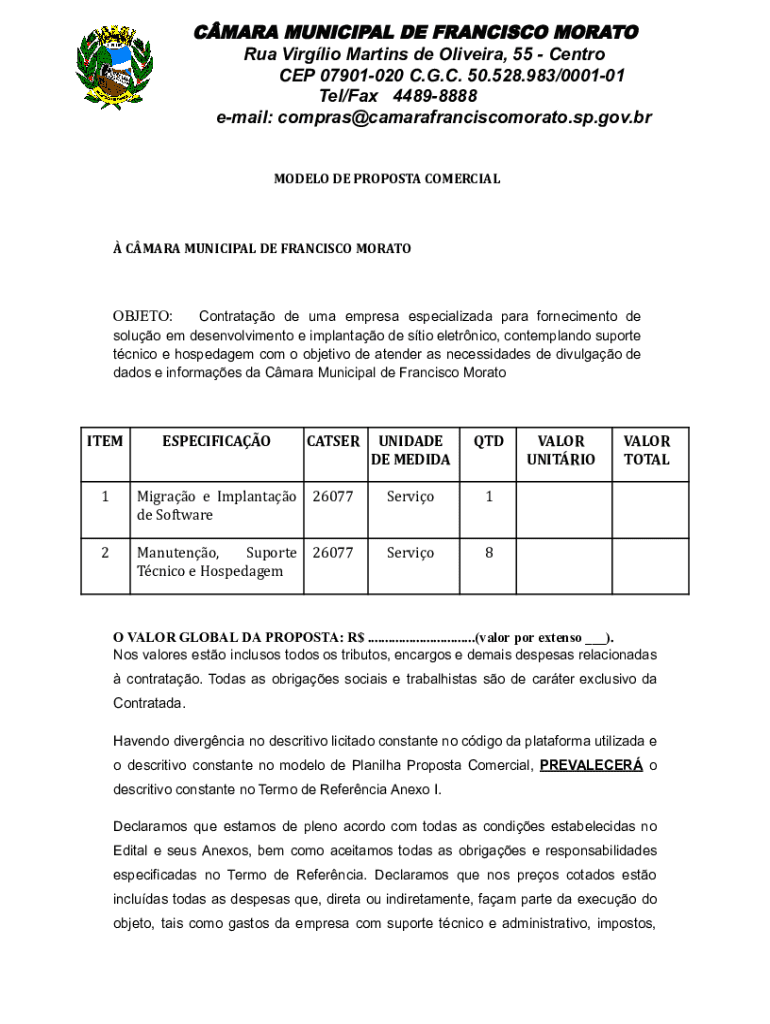 CÂMARA MUNICIPAL DE FRANCISCO MORATO
Rua Virgílio Martins de Oliveira, 55 - Centro
CEP 07901-020 C.G.C. 50.528.983/0001-01
Tel/Fax 4489-8888
e-mail: compras@camarafranciscomorato.sp.gov.br

MODELO DE PROPOSTA COMERCIAL

À CÂMARA MUNICIPAL DE FRANCISCO MORATO

OBJETO: Contratação de uma empresa especializada para fornecimento de solução em desenvolvimento e implantação de sítio eletrônico, contemplando suporte técnico e hospedagem com o objetivo de atender as necessidades de divulgação de dados e informações da Câmara Municipal de Francisco Morato

| ITEM | ESPECIFICAÇÃO | CATSER | UNIDADE DE MEDIDA | QTD | VALOR UNITÁRIO | VALOR TOTAL |
|---|---|---|---|---|---|---|
| 1 | Migração e Implantação de Software | 26077 | Serviço | 1 | | |
| 2 | Manutenção, Suporte Técnico e Hospedagem | 26077 | Serviço | 8 | | |

O VALOR GLOBAL DA PROPOSTA: R$ ..............................(valor por extenso ___).
Nos valores estão inclusos todos os tributos, encargos e demais despesas relacionadas à contratação. Todas as obrigações sociais e trabalhistas são de caráter exclusivo da Contratada.

Havendo divergência no descritivo licitado constante no código da plataforma utilizada e o descritivo constante no modelo de Planilha Proposta Comercial, PREVALECERÁ o descritivo constante no Termo de Referência Anexo I.

Declaramos que estamos de pleno acordo com todas as condições estabelecidas no Edital e seus Anexos, bem como aceitamos todas as obrigações e responsabilidades especificadas no Termo de Referência. Declaramos que nos preços cotados estão incluídas todas as despesas que, direta ou indiretamente, façam parte da execução do objeto, tais como gastos da empresa com suporte técnico e administrativo, impostos,